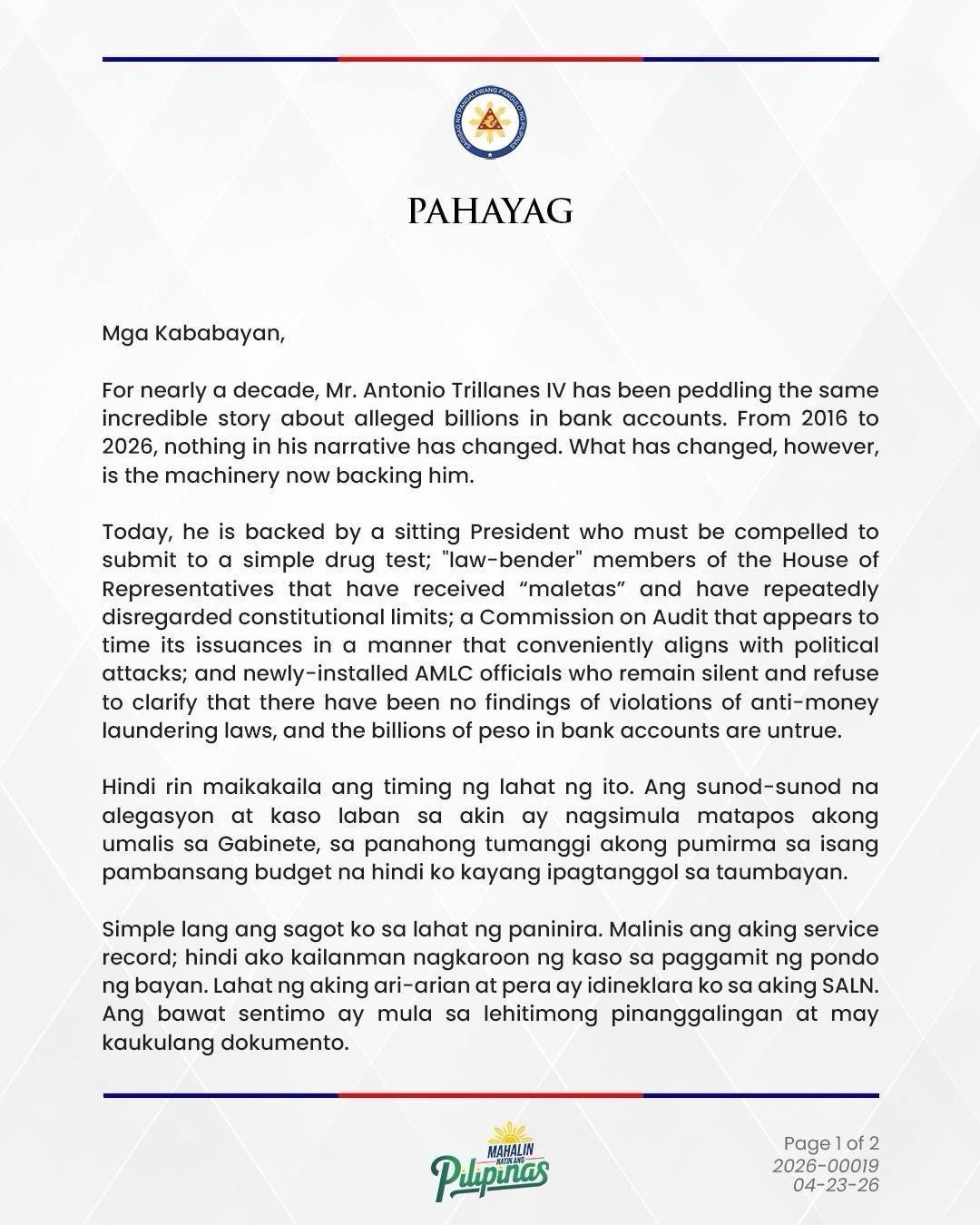 TANGGAPAN NG PANGALAWANG PANGULO NG PILIPINAS

PAHAYAG

Mga Kababayan,

For nearly a decade, Mr. Antonio Trillanes IV has been peddling the same incredible story about alleged billions in bank accounts. From 2016 to 2026, nothing in his narrative has changed. What has changed, however, is the machinery now backing him.

Today, he is backed by a sitting President who must be compelled to submit to a simple drug test; "law-bender" members of the House of Representatives that have received “maletas” and have repeatedly disregarded constitutional limits; a Commission on Audit that appears to time its issuances in a manner that conveniently aligns with political attacks; and newly-installed AMLC officials who remain silent and refuse to clarify that there have been no findings of violations of anti-money laundering laws, and the billions of peso in bank accounts are untrue.

Hindi rin maikakaila ang timing ng lahat ng ito. Ang sunod-sunod na alegasyon at kaso laban sa akin ay nagsimula matapos akong umalis sa Gabinete, sa panahong tumanggi akong pumirma sa isang pambansang budget na hindi ko kayang ipagtanggol sa taumbayan.

Simple lang ang sagot ko sa lahat ng paninira. Malinis ang aking service record; hindi ako kailanman nagkaroon ng kaso sa paggamit ng pondo ng bayan. Lahat ng aking ari-arian at pera ay idineklara ko sa aking SALN. Ang bawat sentimo ay mula sa lehitimong pinanggalingan at may kaukulang dokumento.

MAHALIN NATIN ANG Pilipinas

Page 1 of 2
2026-00019
04-23-26